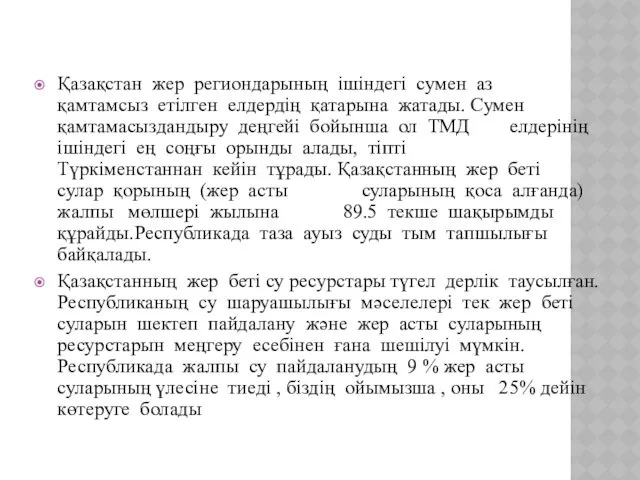 Қазақстан жер региондарының ішіндегі сумен аз қамтамсыз етілген елдердің қатарына жатады. Сумен қамтамасыздандыру деңгейі бойынша ол ТМД елдерінің ішіндегі ең соңғы орынды алады, тіпті Түркіменстаннан кейін тұрады. Қазақстанның жер беті сулар қорының (жер асты суларының қоса алғанда) жалпы мөлшері жылына 89.5 текше шақырымды құрайды.Республикада таза ауыз суды тым тапшылығы байқалады.

Қазақстанның жер беті су ресурстары түгел дерлік таусылған. Республиканың су шаруашылығы мәселелері тек жер беті суларын шектеп пайдалану және жер асты суларының ресурстарын меңгеру есебінен ғана шешілуі мүмкін. Республикада жалпы су пайдаланудың 9 % жер асты суларының үлесіне тиеді , біздің ойымызша , оны 25% дейін көтеруге болады